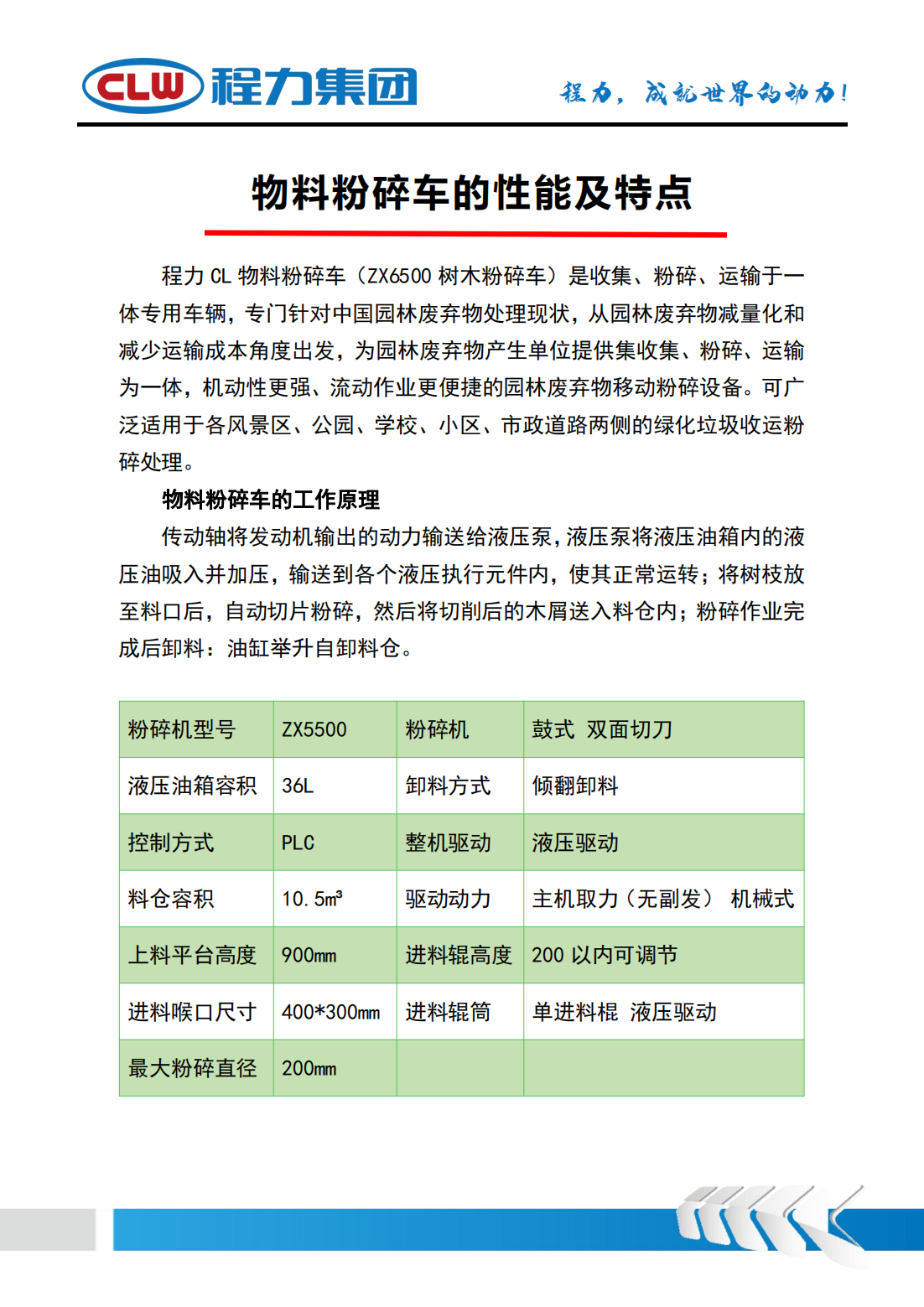 CLW 程力集团

程力，成就世界的动力！

物料粉碎车的性能及特点

程力 CL 物料粉碎车（ZX6500 树木粉碎车）是收集、粉碎、运输于一体专用车辆，专门针对中国园林废弃物处理现状，从园林废弃物减量化和减少运输成本角度出发，为园林废弃物产生单位提供集收集、粉碎、运输为一体，机动性更强、流动作业更便捷的园林废弃物移动粉碎设备。可广泛适用于各风景区、公园、学校、小区、市政道路两侧的绿化垃圾收运粉碎处理。

物料粉碎车的工作原理

传动轴将发动机输出的动力输送给液压泵，液压泵将液压油箱内的液压油吸入并加压，输送到各个液压执行元件内，使其正常运转；将树枝放至料口后，自动切片粉碎，然后将切削后的木屑送入料仓内；粉碎作业完成后卸料：油缸举升自卸料仓。

| 粉碎机型号 | ZX5500 | 粉碎机 | 鼓式 双面切刀 |
|---|---|---|---|
| 液压油箱容积 | 36L | 卸料方式 | 倾翻卸料 |
| 控制方式 | PLC | 整机驱动 | 液压驱动 |
| 料仓容积 | 10.5m³ | 驱动动力 | 主机取力（无副发） 机械式 |
| 上料平台高度 | 900mm | 进料辊高度 | 200 以内可调节 |
| 进料喉口尺寸 | 400*300mm | 进料辊筒 | 单进料棍 液压驱动 |
| 最大粉碎直径 | 200mm | | |